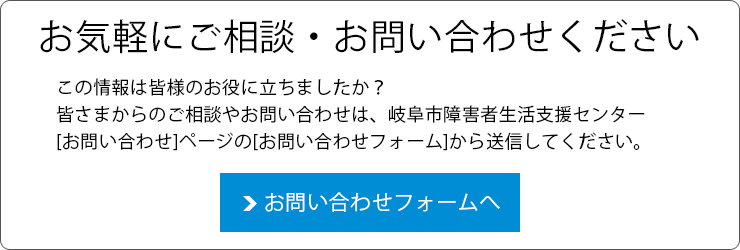 お気軽にご相談・お問い合わせください

この情報は皆様のお役に立ちましたか？
皆さまからのご相談やお問い合わせは、岐阜市障害者生活支援センター[お問い合わせ]ページの[お問い合わせフォーム]から送信してください。

お問い合わせフォームへ